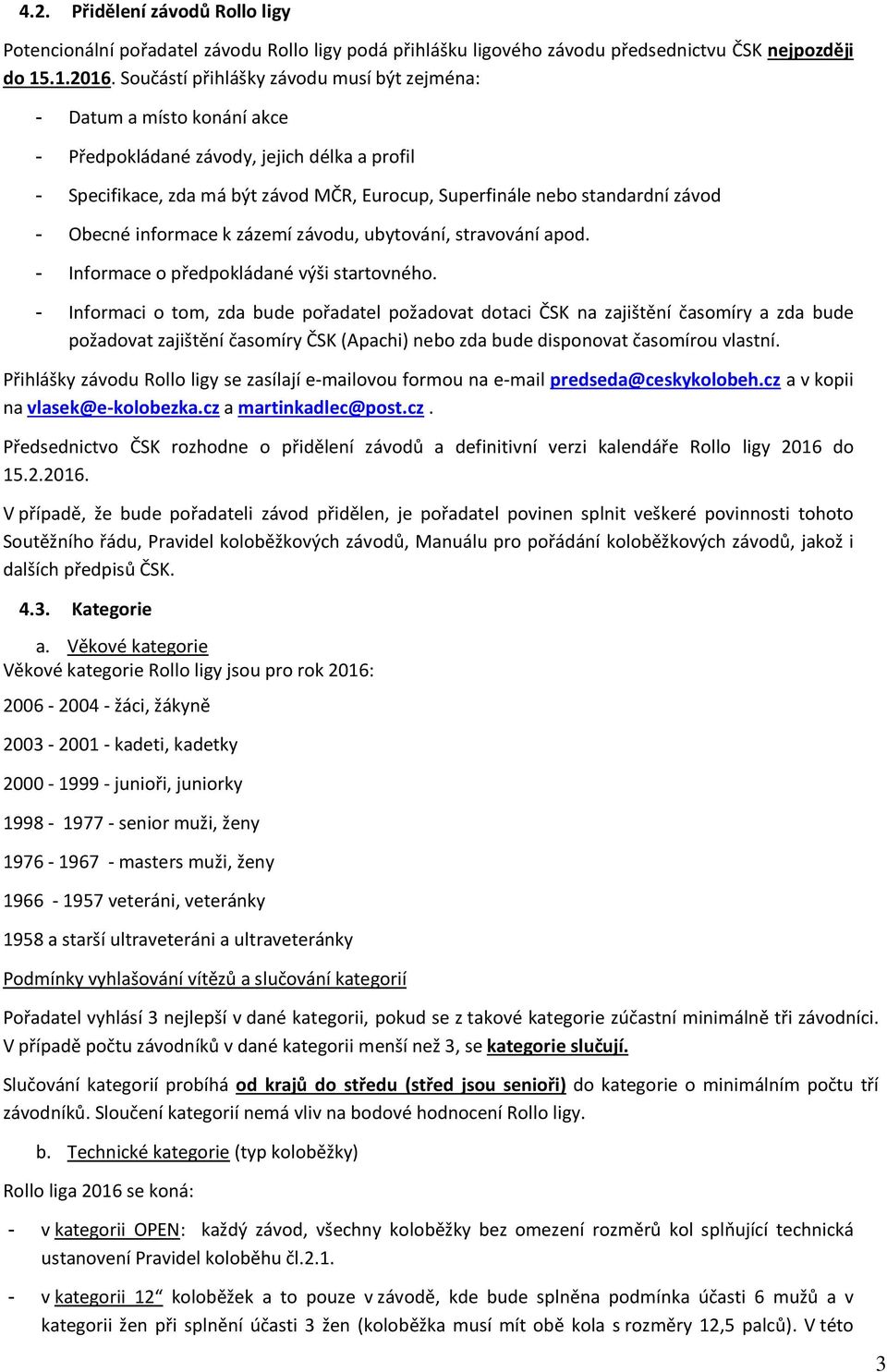 4.2. Přidělení závodů Rollo ligy

Potencionální pořadatel závodu Rollo ligy podá přihlášku ligového závodu předsednictvu ČSK nejpozději do 15.1.2016. Součástí přihlášky závodu musí být zejména:

- Datum a místo konání akce
- Předpokládané závody, jejich délka a profil
- Specifikace, zda má být závod MČR, Eurocup, Superfinále nebo standardní závod
- Obecné informace k zázemí závodu, ubytování, stravování apod.
- Informace o předpokládané výši startovného.
- Informaci o tom, zda bude pořadatel požadovat dotaci ČSK na zajištění časomíry a zda bude požadovat zajištění časomíry ČSK (Apachi) nebo zda bude disponovat časomírou vlastní.

Přihlášky závodu Rollo ligy se zasílají e-mailovou formou na e-mail predseda@ceskykolobeh.cz a v kopii na vlasek@e-kolobezka.cz a martinkadlec@post.cz .

Předsednictvo ČSK rozhodne o přidělení závodů a definitivní verzi kalendáře Rollo ligy 2016 do 15.2.2016.

V případě, že bude pořadateli závod přidělen, je pořadatel povinen splnit veškeré povinnosti tohoto Soutěžního řádu, Pravidel koloběžkových závodů, Manuálu pro pořádání koloběžkových závodů, jakož i dalších předpisů ČSK.

4.3. Kategorie

a. Věkové kategorie
Věkové kategorie Rollo ligy jsou pro rok 2016:

2006 - 2004 - žáci, žákyně

2003 - 2001 - kadeti, kadetky

2000 - 1999 - junioři, juniorky

1998 - 1977 - senior muži, ženy

1976 - 1967 - masters muži, ženy

1966 - 1957 veteráni, veteránky

1958 a starší ultraveteráni a ultraveteránky

Podmínky vyhlašování vítězů a slučování kategorií

Pořadatel vyhlásí 3 nejlepší v dané kategorii, pokud se z takové kategorie zúčastní minimálně tři závodníci. V případě počtu závodníků v dané kategorii menší než 3, se kategorie slučují.

Slučování kategorií probíhá od krajů do středu (střed jsou senioři) do kategorie o minimálním počtu tří závodníků. Sloučení kategorií nemá vliv na bodové hodnocení Rollo ligy.

b. Technické kategorie (typ koloběžky)

Rollo liga 2016 se koná:

- v kategorii OPEN: každý závod, všechny koloběžky bez omezení rozměrů kol splňující technická ustanovení Pravidel koloběhu čl.2.1.

- v kategorii 12“ koloběžek a to pouze v závodě, kde bude splněna podmínka účasti 6 mužů a v kategorii žen při splnění účasti 3 žen (koloběžka musí mít obě kola s rozměry 12,5 palců). V této

3